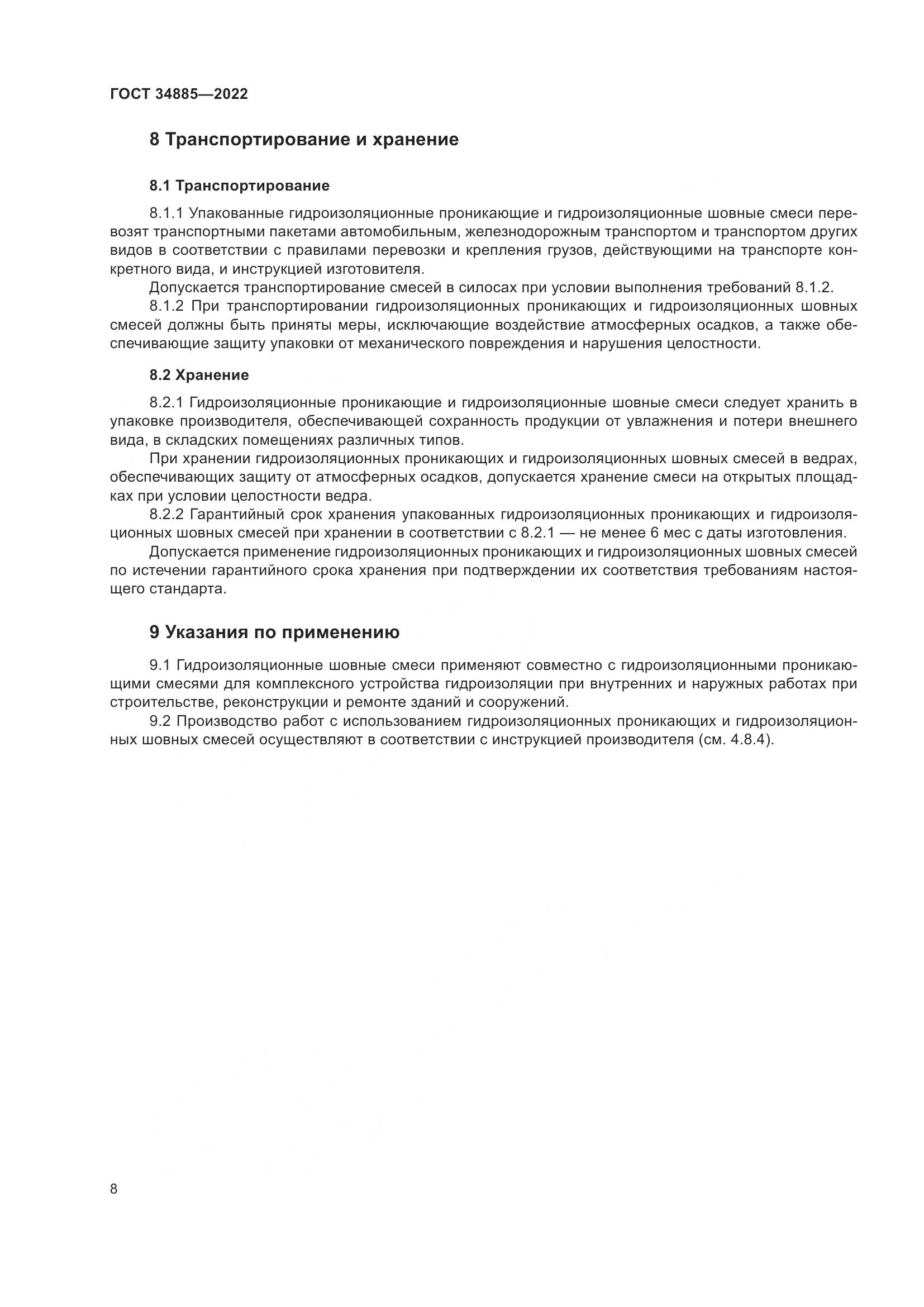 ГОСТ 34885—2022

8 Транспортирование и хранение

8.1 Транспортирование

8.1.1 Упакованные гидроизоляционные проникающие и гидроизоляционные шовные смеси перевозят транспортными пакетами автомобильным, железнодорожным транспортом и транспортом других видов в соответствии с правилами перевозки и крепления грузов, действующими на транспорте конкретного вида, и инструкцией изготовителя.

Допускается транспортирование смесей в силосах при условии выполнения требований 8.1.2.

8.1.2 При транспортировании гидроизоляционных проникающих и гидроизоляционных шовных смесей должны быть приняты меры, исключающие воздействие атмосферных осадков, а также обеспечивающие защиту упаковки от механического повреждения и нарушения целостности.

8.2 Хранение

8.2.1 Гидроизоляционные проникающие и гидроизоляционные шовные смеси следует хранить в упаковке производителя, обеспечивающей сохранность продукции от увлажнения и потери внешнего вида, в складских помещениях различных типов.

При хранении гидроизоляционных проникающих и гидроизоляционных шовных смесей в ведрах, обеспечивающих защиту от атмосферных осадков, допускается хранение смеси на открытых площадках при условии целостности ведра.

8.2.2 Гарантийный срок хранения упакованных гидроизоляционных проникающих и гидроизоляционных шовных смесей при хранении в соответствии с 8.2.1 — не менее 6 мес с даты изготовления.

Допускается применение гидроизоляционных проникающих и гидроизоляционных шовных смесей по истечении гарантийного срока хранения при подтверждении их соответствия требованиям настоящего стандарта.

9 Указания по применению

9.1 Гидроизоляционные шовные смеси применяют совместно с гидроизоляционными проникающими смесями для комплексного устройства гидроизоляции при внутренних и наружных работах при строительстве, реконструкции и ремонте зданий и сооружений.

9.2 Производство работ с использованием гидроизоляционных проникающих и гидроизоляционных шовных смесей осуществляют в соответствии с инструкцией производителя (см. 4.8.4).

8